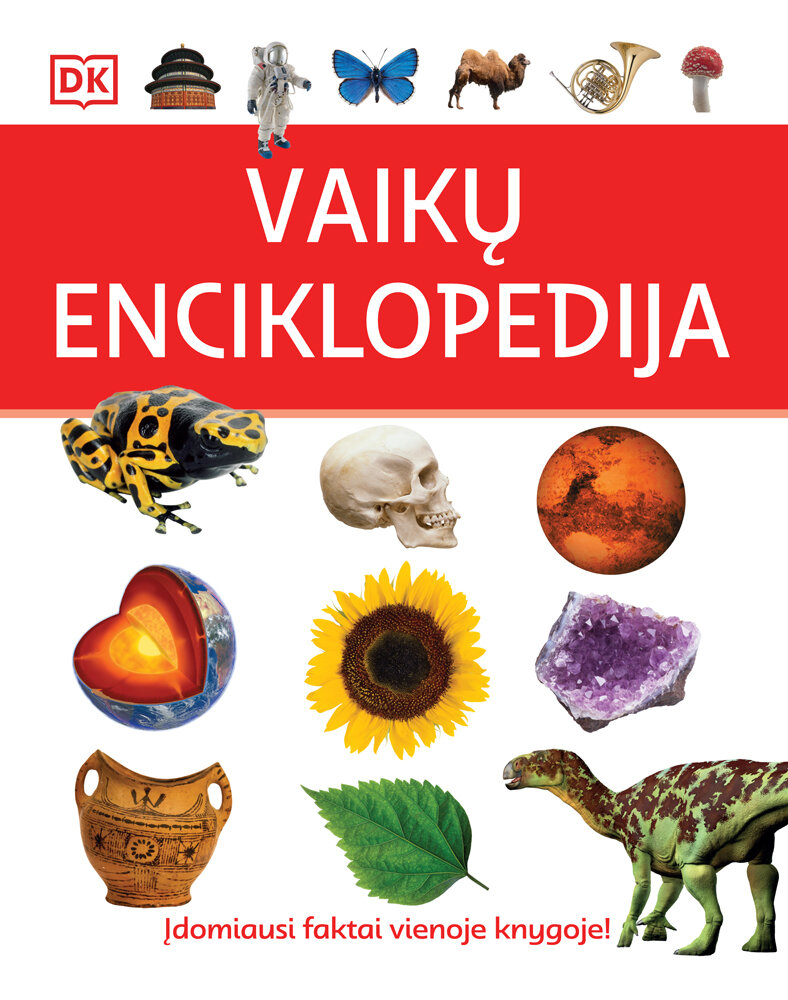 DK

VAIKŲ
ENCIKLOPEDIJA

Įdomiausi faktai vienoje knygoje!